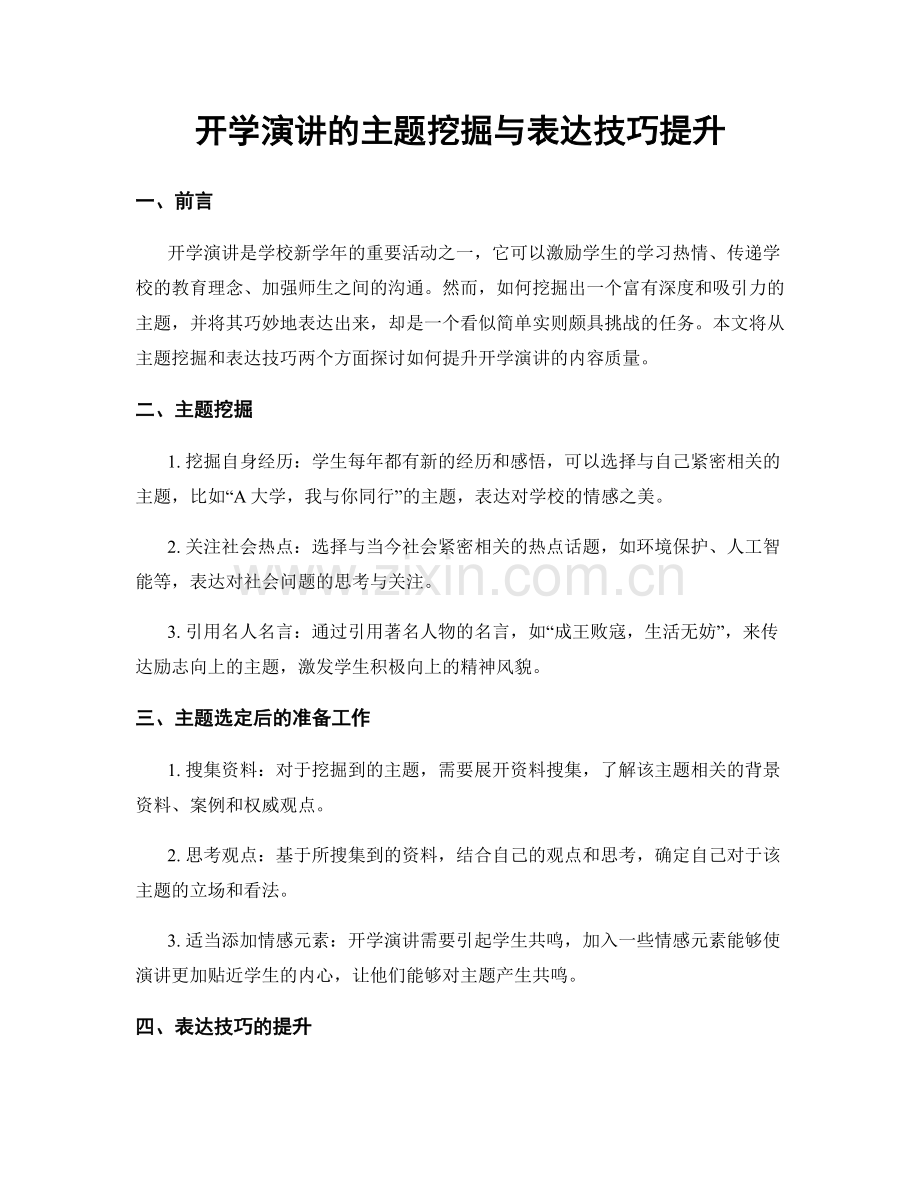 开学演讲的主题挖掘与表达技巧提升

一、前言

开学演讲是学校新学年的重要活动之一，它可以激励学生的学习热情、传递学校的教育理念、加强师生之间的沟通。然而，如何挖掘出一个富有深度和吸引力的主题，并将其巧妙地表达出来，却是一个看似简单实则颇具挑战的任务。本文将从主题挖掘和表达技巧两个方面探讨如何提升开学演讲的内容质量。

二、主题挖掘

1. 挖掘自身经历：学生每年都有新的经历和感悟，可以选择与自己紧密相关的主题，比如“A 大学，我与你同行”的主题，表达对学校的情感之美。

2. 关注社会热点：选择与当今社会紧密相关的热点话题，如环境保护、人工智能等，表达对社会问题的思考与关注。

3. 引用名人名言：通过引用著名人物的名言，如“成王败寇，生活无妨”，来传达励志向上的主题，激发学生积极向上的精神风貌。

三、主题选定后的准备工作

1. 搜集资料：对于挖掘到的主题，需要展开资料搜集，了解该主题相关的背景资料、案例和权威观点。

2. 思考观点：基于所搜集到的资料，结合自己的观点和思考，确定自己对于该主题的立场和看法。

3. 适当添加情感元素：开学演讲需要引起学生共鸣，加入一些情感元素能够使演讲更加贴近学生的内心，让他们能够对主题产生共鸣。

四、表达技巧的提升

www.zixin.com.cn